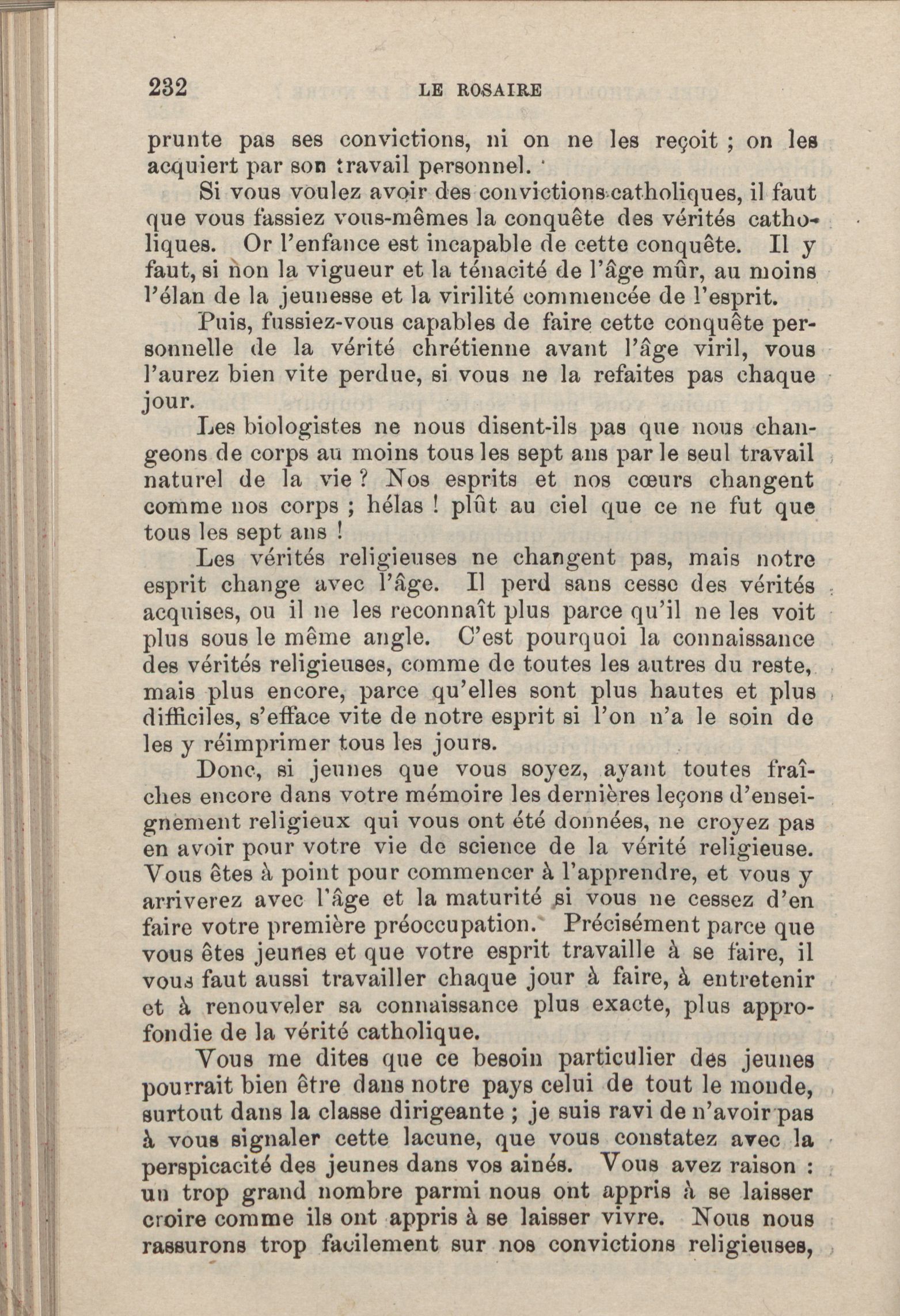 232 LE ROSAIRE

prunte pas ses convictions, ni on ne les reçoit ; on les acquiert par son travail personnel.

Si vous voulez avoir des convictions catholiques, il faut que vous fassiez vous-mêmes la conquête des vérités catholiques. Or l'enfance est incapable de cette conquête. Il y faut, si non la vigueur et la ténacité de l'âge mûr, au moins l'élan de la jeunesse et la virilité commencée de l'esprit.

Puis, fussiez-vous capables de faire cette conquête personnelle de la vérité chrétienne avant l'âge viril, vous l'aurez bien vite perdue, si vous ne la refaites pas chaque jour.

Les biologistes ne nous disent-ils pas que nous changeons de corps au moins tous les sept ans par le seul travail naturel de la vie ? Nos esprits et nos cœurs changent comme nos corps ; hélas ! plût au ciel que ce ne fut que tous les sept ans !

Les vérités religieuses ne changent pas, mais notre esprit change avec l'âge. Il perd sans cesse des vérités acquises, ou il ne les reconnaît plus parce qu'il ne les voit plus sous le même angle. C'est pourquoi la connaissance des vérités religieuses, comme de toutes les autres du reste, mais plus encore, parce qu'elles sont plus hautes et plus difficiles, s'efface vite de notre esprit si l'on n'a le soin de les y réimprimer tous les jours.

Donc, si jeunes que vous soyez, ayant toutes fraîches encore dans votre mémoire les dernières leçons d'enseignement religieux qui vous ont été données, ne croyez pas en avoir pour votre vie de science de la vérité religieuse. Vous êtes à point pour commencer à l'apprendre, et vous y arriverez avec l'âge et la maturité si vous ne cessez d'en faire votre première préoccupation. Précisément parce que vous êtes jeunes et que votre esprit travaille à se faire, il vous faut aussi travailler chaque jour à faire, à entretenir et à renouveler sa connaissance plus exacte, plus approfondie de la vérité catholique.

Vous me dites que ce besoin particulier des jeunes pourrait bien être dans notre pays celui de tout le monde, surtout dans la classe dirigeante ; je suis ravi de n'avoir pas à vous signaler cette lacune, que vous constatez avec la perspicacité des jeunes dans vos ainés. Vous avez raison : un trop grand nombre parmi nous ont appris à se laisser croire comme ils ont appris à se laisser vivre. Nous nous rassurons trop facilement sur nos convictions religieuses,